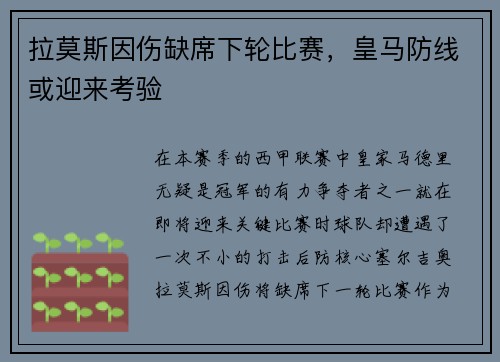 拉莫斯因伤缺席下轮比赛，皇马防线或迎来考验

在本赛季的西甲联赛中皇家马德里无疑是冠军的有力争夺者之一就在即将迎来关键比赛时球队却遭遇了一次不小的打击后防核心塞尔吉奥拉莫斯因伤将缺席下一轮比赛作为